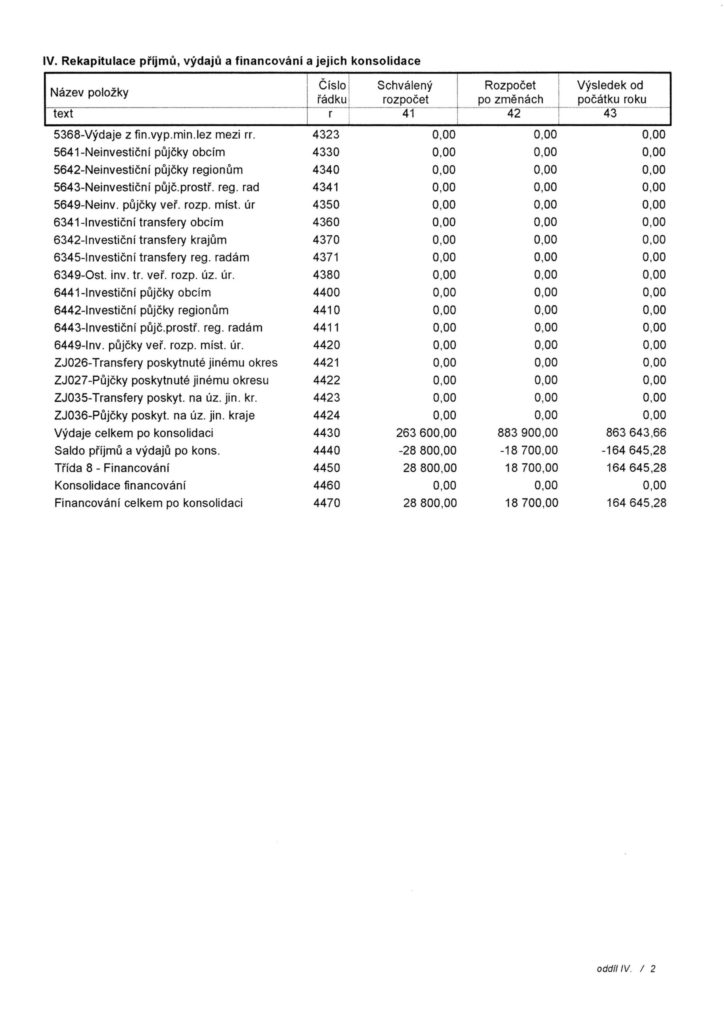 IV. Rekapitulace příjmů, výdajů a financování a jejich konsolidace

| Název položky | Číslo řádku | Schválený rozpočet | Rozpočet po změnách | Výsledek od počátku roku |
|---|---|---|---|---|
| text | r | 41 | 42 | 43 |
| 5368-Výdaje z fin.vyp.min.lez mezi rr. | 4323 | 0,00 | 0,00 | 0,00 |
| 5641-Neinvestiční půjčky obcím | 4330 | 0,00 | 0,00 | 0,00 |
| 5642-Neinvestiční půjčky regionům | 4340 | 0,00 | 0,00 | 0,00 |
| 5643-Neinvestiční půjč.prostř. reg. rad | 4341 | 0,00 | 0,00 | 0,00 |
| 5649-Neinv. půjčky veř. rozp. míst. úr | 4350 | 0,00 | 0,00 | 0,00 |
| 6341-Investiční transfery obcím | 4360 | 0,00 | 0,00 | 0,00 |
| 6342-Investiční transfery krajům | 4370 | 0,00 | 0,00 | 0,00 |
| 6345-Investiční transfery reg. radám | 4371 | 0,00 | 0,00 | 0,00 |
| 6349-Ost. inv. tr. veř. rozp. úz. úr. | 4380 | 0,00 | 0,00 | 0,00 |
| 6441-Investiční půjčky obcím | 4400 | 0,00 | 0,00 | 0,00 |
| 6442-Investiční půjčky regionům | 4410 | 0,00 | 0,00 | 0,00 |
| 6443-Investiční půjč.prostř. reg. radám | 4411 | 0,00 | 0,00 | 0,00 |
| 6449-Inv. půjčky veř. rozp. míst. úr. | 4420 | 0,00 | 0,00 | 0,00 |
| ZJ026-Transfery poskytnuté jinému okres | 4421 | 0,00 | 0,00 | 0,00 |
| ZJ027-Půjčky poskytnuté jinému okresu | 4422 | 0,00 | 0,00 | 0,00 |
| ZJ035-Transfery poskyt. na úz. jin. kr. | 4423 | 0,00 | 0,00 | 0,00 |
| ZJ036-Půjčky poskyt. na úz. jin. kraje | 4424 | 0,00 | 0,00 | 0,00 |
| Výdaje celkem po konsolidaci | 4430 | 263 600,00 | 883 900,00 | 863 643,66 |
| Saldo příjmů a výdajů po kons. | 4440 | -28 800,00 | -18 700,00 | -164 645,28 |
| Třída 8 - Financování | 4450 | 28 800,00 | 18 700,00 | 164 645,28 |
| Konsolidace financování | 4460 | 0,00 | 0,00 | 0,00 |
| Financování celkem po konsolidaci | 4470 | 28 800,00 | 18 700,00 | 164 645,28 |

oddíl IV. / 2